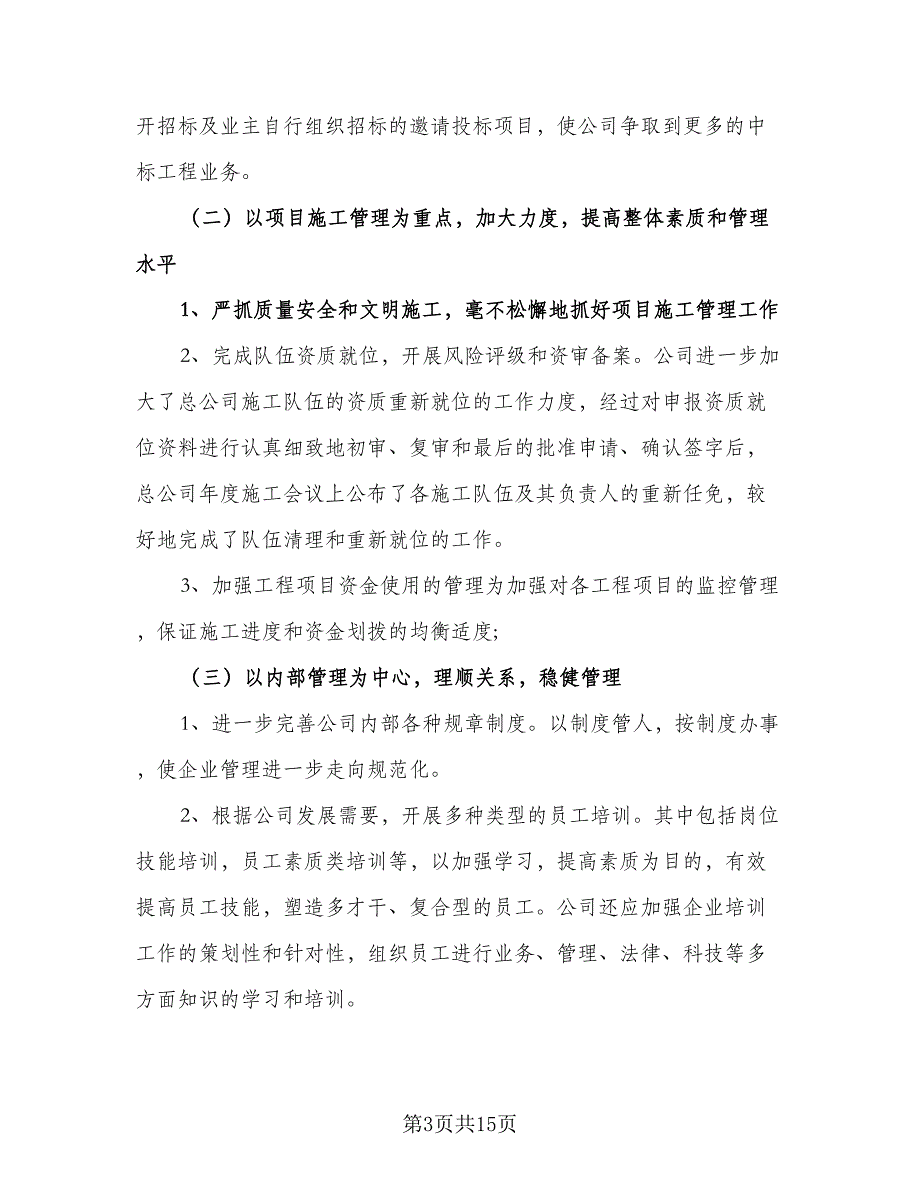 开招标及业主自行组织招标的邀请投标项目，使公司争取到更多的中标工程业务。

（二）以项目施工管理为重点，加大力度，提高整体素质和管理水平

1、严抓质量安全和文明施工，毫不松懈地抓好项目施工管理工作

2、完成队伍资质就位，开展风险评级和资审备案。公司进一步加大了总公司施工队伍的资质重新就位的工作力度，经过对申报资质就位资料进行认真细致地初审、复审和最后的批准申请、确认签字后，总公司年度施工会议上公布了各施工队伍及其负责人的重新任免，较好地完成了队伍清理和重新就位的工作。

3、加强工程项目资金使用的管理为加强对各工程项目的监控管理，保证施工进度和资金划拨的均衡适度;

（三）以内部管理为中心，理顺关系，稳健管理

1、进一步完善公司内部各种规章制度。以制度管人，按制度办事，使企业管理进一步走向规范化。

2、根据公司发展需要，开展多种类型的员工培训。其中包括岗位技能培训，员工素质类培训等，以加强学习，提高素质为目的，有效提高员工技能，塑造多才干、复合型的员工。公司还应加强企业培训工作的策划性和针对性，组织员工进行业务、管理、法律、科技等多方面知识的学习和培训。

第3页共15页